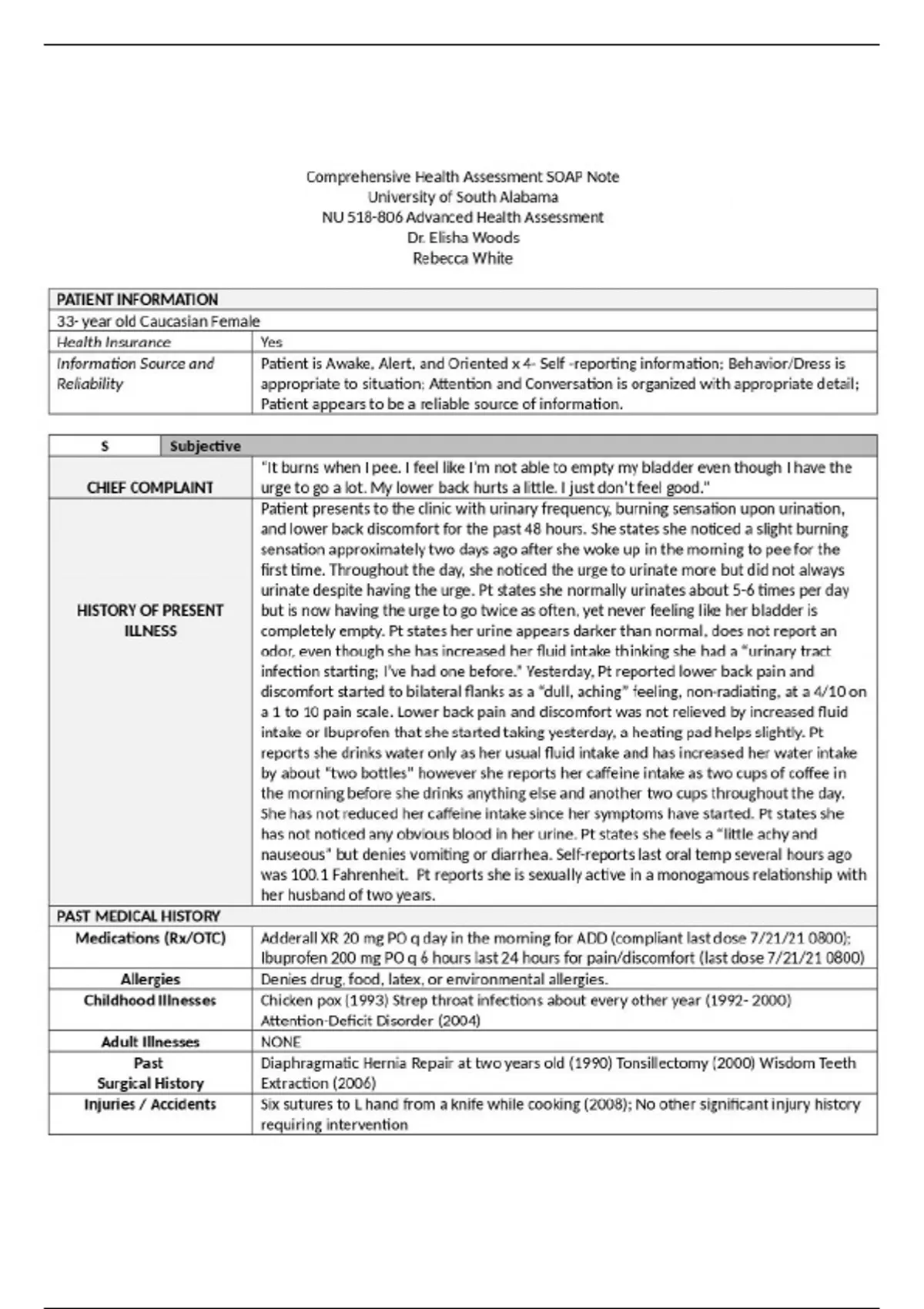 Comprehensive Health Assessment SOAP Note
University of South Alabama
NU 518-806 Advanced Health Assessment
Dr. Elisha Woods
Rebecca White

| PATIENT INFORMATION | |
|---|---|
| 33- year old Caucasian Female | |
| Health Insurance | Yes |
| Information Source and Reliability | Patient is Awake, Alert, and Oriented x 4- Self -reporting information; Behavior/Dress is appropriate to situation; Attention and Conversation is organized with appropriate detail; Patient appears to be a reliable source of information. |

| S | Subjective |
|---|---|
| CHIEF COMPLAINT | "It burns when I pee. I feel like I'm not able to empty my bladder even though I have the urge to go a lot. My lower back hurts a little. I just don't feel good." |
| HISTORY OF PRESENT ILLNESS | Patient presents to the clinic with urinary frequency, burning sensation upon urination, and lower back discomfort for the past 48 hours. She states she noticed a slight burning sensation approximately two days ago after she woke up in the morning to pee for the first time. Throughout the day, she noticed the urge to urinate more but did not always urinate despite having the urge. Pt states she normally urinates about 5-6 times per day but is now having the urge to go twice as often, yet never feeling like her bladder is completely empty. Pt states her urine appears darker than normal, does not report an odor, even though she has increased her fluid intake thinking she had a "urinary tract infection starting; I've had one before." Yesterday, Pt reported lower back pain and discomfort started to bilateral flanks as a "dull, aching" feeling, non-radiating, at a 4/10 on a 1 to 10 pain scale. Lower back pain and discomfort was not relieved by increased fluid intake or Ibuprofen that she started taking yesterday, a heating pad helps slightly. Pt reports she drinks water only as her usual fluid intake and has increased her water intake by about "two bottles" however she reports her caffeine intake as two cups of coffee in the morning before she drinks anything else and another two cups throughout the day. She has not reduced her caffeine intake since her symptoms have started. Pt states she has not noticed any obvious blood in her urine. Pt states she feels a "little achy and nauseous" but denies vomiting or diarrhea. Self-reports last oral temp several hours ago was 100.1 Fahrenheit. Pt reports she is sexually active in a monogamous relationship with her husband of two years. |
| PAST MEDICAL HISTORY | |
| Medications (Rx/OTC) | Adderall XR 20 mg PO q day in the morning for ADD (compliant last dose 7/21/21 0800); Ibuprofen 200 mg PO q 6 hours last 24 hours for pain/discomfort (last dose 7/21/21 0800) |
| Allergies | Denies drug, food, latex, or environmental allergies. |
| Childhood Illnesses | Chicken pox (1993) Strep throat infections about every other year (1992- 2000) Attention-Deficit Disorder (2004) |
| Adult Illnesses | NONE |
| Past Surgical History | Diaphragmatic Hernia Repair at two years old (1990) Tonsillectomy (2000) Wisdom Teeth Extraction (2006) |
| Injuries / Accidents | Six sutures to L hand from a knife while cooking (2008); No other significant injury history requiring intervention |